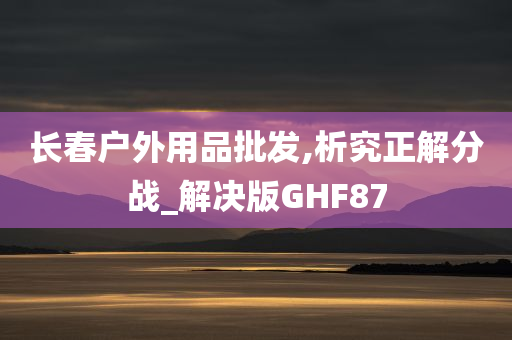 长春户外用品批发,析究正解分战_解决版GHF87